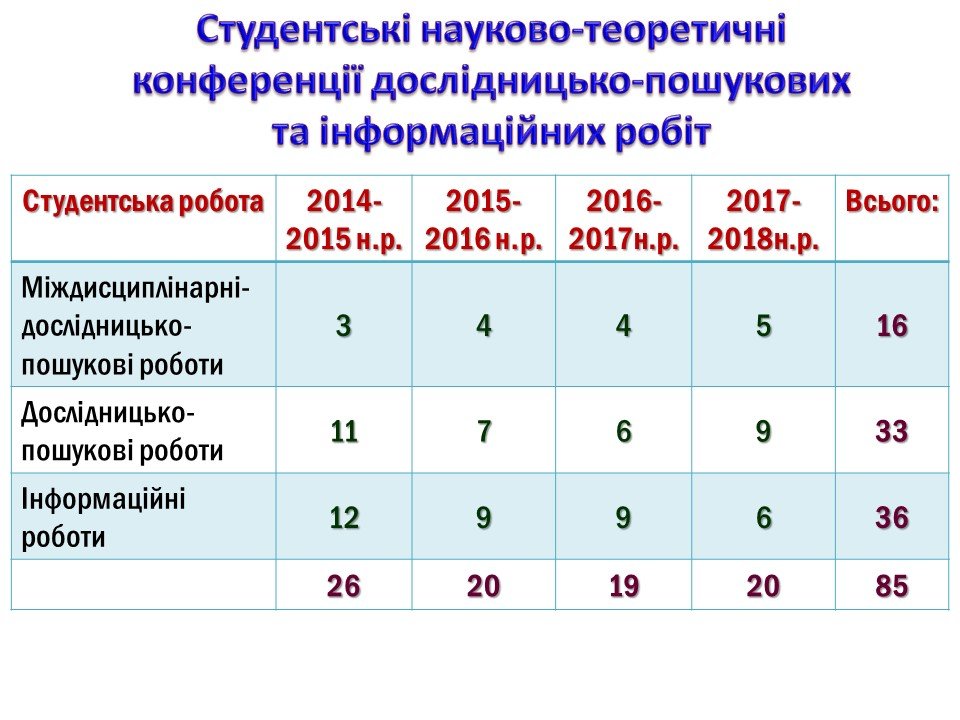 Студентські науково-теоретичні конференції дослідницько-пошукових та інформаційних робіт

| Студентська робота | 2014-2015 н.р. | 2015-2016 н.р. | 2016-2017н.р. | 2017-2018н.р. | Всього: |
|---|---|---|---|---|---|
| Міждисциплінарні-дослідницько-пошукові роботи | 3 | 4 | 4 | 5 | 16 |
| Дослідницько-пошукові роботи | 11 | 7 | 6 | 9 | 33 |
| Інформаційні роботи | 12 | 9 | 9 | 6 | 36 |
| | 26 | 20 | 19 | 20 | 85 |